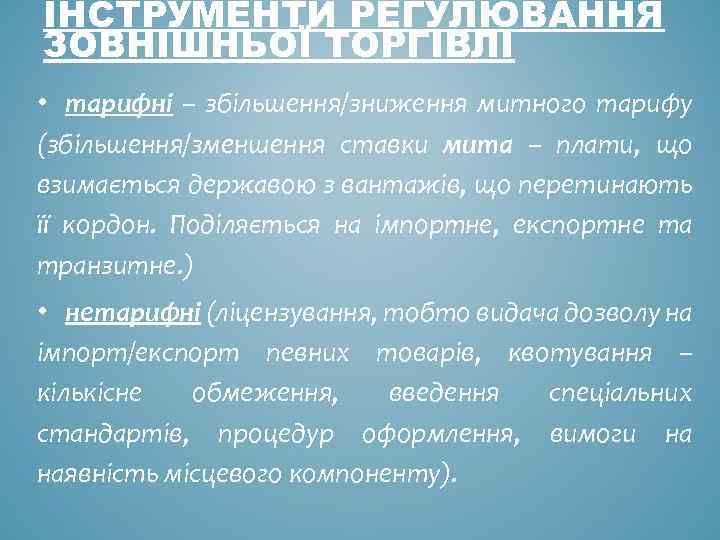 ІНСТРУМЕНТИ РЕГУЛЮВАННЯ ЗОВНІШНЬОЇ ТОРГІВЛІ

• тарифні – збільшення/зниження митного тарифу (збільшення/зменшення ставки мита – плати, що взимається державою з вантажів, що перетинають її кордон. Поділяється на імпортне, експортне та транзитне.)

• нетарифні (ліцензування, тобто видача дозволу на імпорт/експорт певних товарів, квотування – кількісне обмеження, введення спеціальних стандартів, процедур оформлення, вимоги на наявність місцевого компоненту).